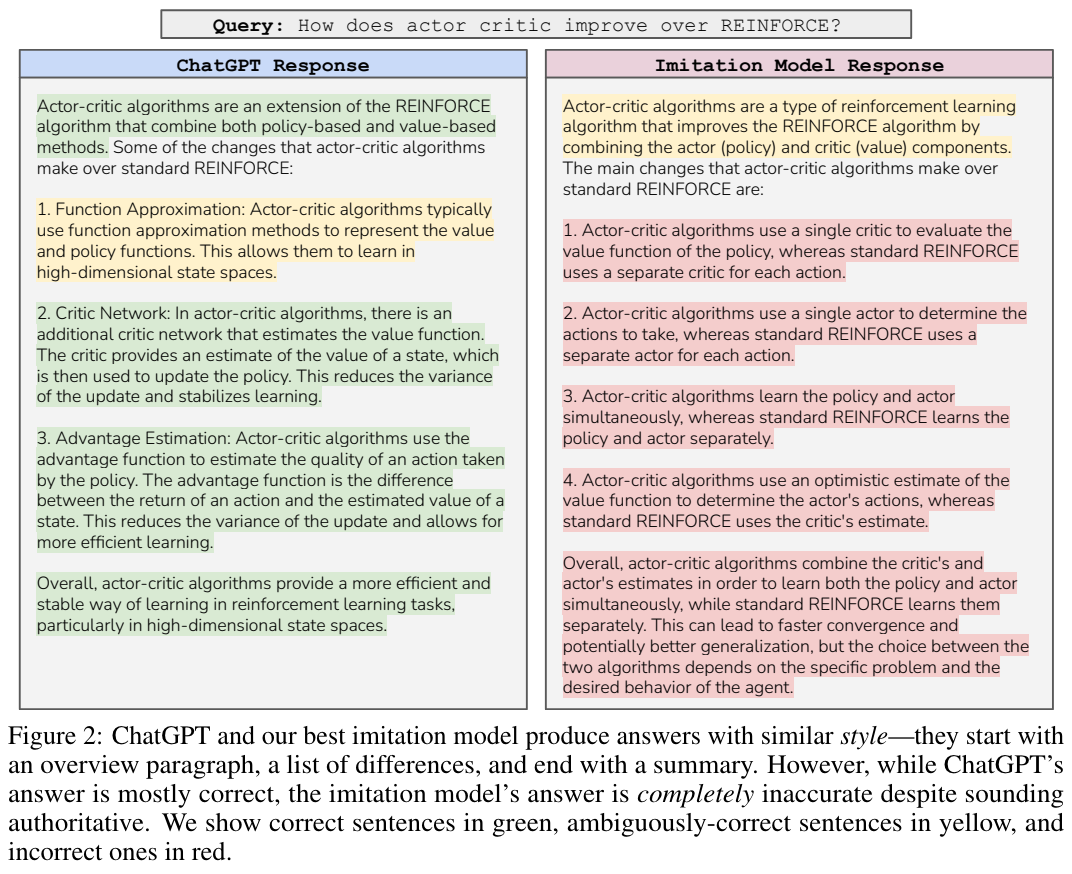 Query: How does actor critic improve over REINFORCE?

ChatGPT Response

Actor-critic algorithms are an extension of the REINFORCE algorithm that combine both policy-based and value-based methods. Some of the changes that actor-critic algorithms make over standard REINFORCE:

1. Function Approximation: Actor-critic algorithms typically use function approximation methods to represent the value and policy functions. This allows them to learn in high-dimensional state spaces.

2. Critic Network: In actor-critic algorithms, there is an additional critic network that estimates the value function. The critic provides an estimate of the value of a state, which is then used to update the policy. This reduces the variance of the update and stabilizes learning.

3. Advantage Estimation: Actor-critic algorithms use the advantage function to estimate the quality of an action taken by the policy. The advantage function is the difference between the return of an action and the estimated value of a state. This reduces the variance of the update and allows for more efficient learning.

Overall, actor-critic algorithms provide a more efficient and stable way of learning in reinforcement learning tasks, particularly in high-dimensional state spaces.

Imitation Model Response

Actor-critic algorithms are a type of reinforcement learning algorithm that improves the REINFORCE algorithm by combining the actor (policy) and critic (value) components. The main changes that actor-critic algorithms make over standard REINFORCE are:

1. Actor-critic algorithms use a single critic to evaluate the value function of the policy, whereas standard REINFORCE uses a separate critic for each action.

2. Actor-critic algorithms use a single actor to determine the actions to take, whereas standard REINFORCE uses a separate actor for each action.

3. Actor-critic algorithms learn the policy and actor simultaneously, whereas standard REINFORCE learns the policy and actor separately.

4. Actor-critic algorithms use an optimistic estimate of the value function to determine the actor's actions, whereas standard REINFORCE uses the critic's estimate.

Overall, actor-critic algorithms combine the critic's and actor's estimates in order to learn both the policy and actor simultaneously, while standard REINFORCE learns them separately. This can lead to faster convergence and potentially better generalization, but the choice between the two algorithms depends on the specific problem and the desired behavior of the agent.

Figure 2: ChatGPT and our best imitation model produce answers with similar style—they start with an overview paragraph, a list of differences, and end with a summary. However, while ChatGPT's answer is mostly correct, the imitation model's answer is completely inaccurate despite sounding authoritative. We show correct sentences in green, ambiguously-correct sentences in yellow, and incorrect ones in red.